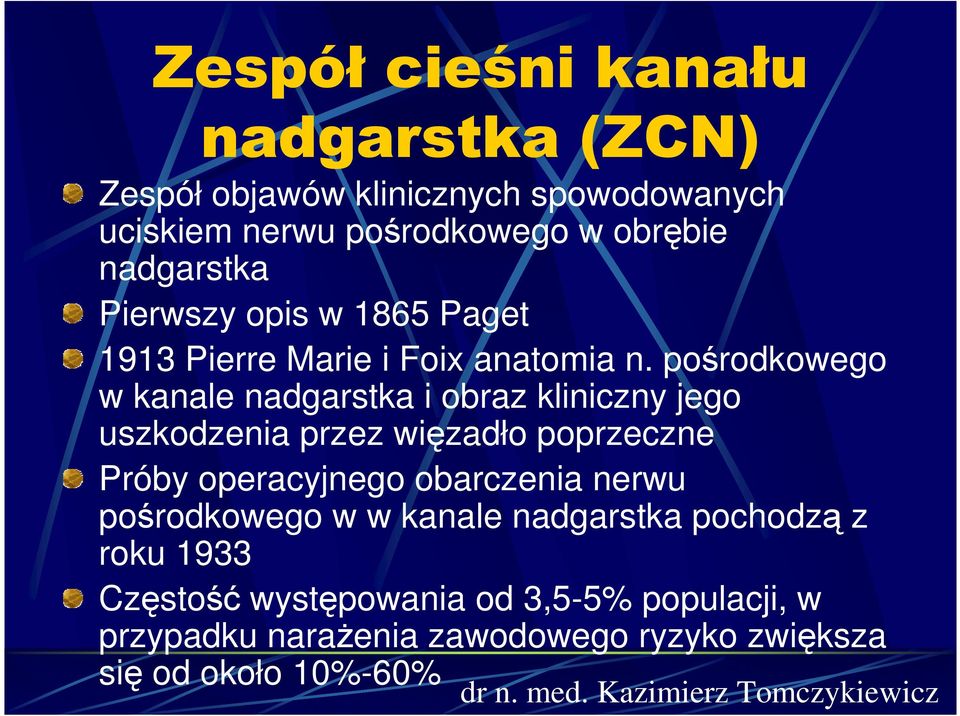 Zespół cieśni kanału nadgarstka (ZCN)

Zespół objawów klinicznych spowodowanych uciskiem nerwu pośrodkowego w obrębie nadgarstka

Pierwszy opis w 1865 Paget

1913 Pierre Marie i Foix anatomia n. pośrodkowego w kanale nadgarstka i obraz kliniczny jego uszkodzenia przez więzadło poprzeczne

Próby operacyjnego obarczenia nerwu pośrodkowego w w kanale nadgarstka pochodzą z roku 1933

Częstość występowania od 3,5-5% populacji, w przypadku narażenia zawodowego ryzyko zwiększa się od około 10%-60%

dr n. med. Kazimierz Tomczykiewicz